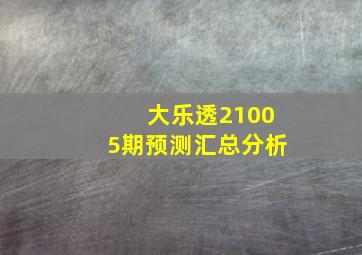 大乐透21005期预测汇总分析